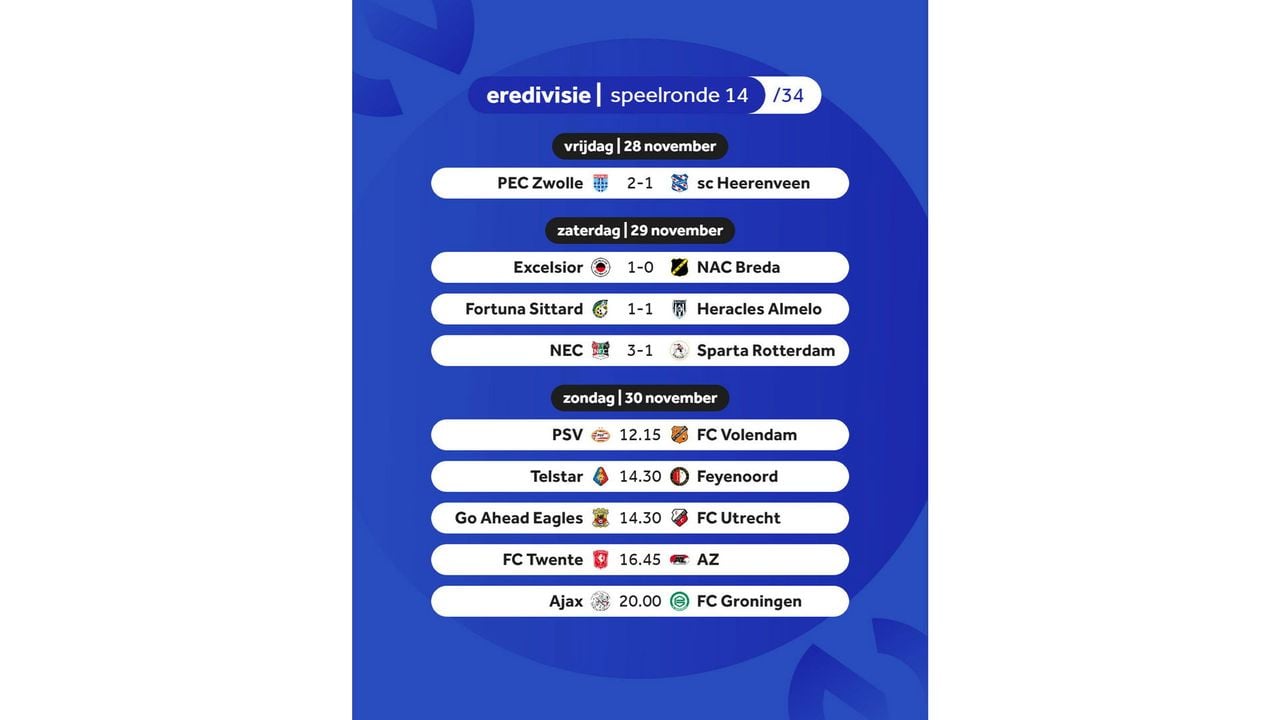 eredivisie | speelronde 14 /34

vrijdag | 28 november

PEC Zwolle 2-1 sc Heerenveen

zaterdag | 29 november

Excelsior 1-0 NAC Breda

Fortuna Sittard 1-1 Heracles Almelo

NEC 3-1 Sparta Rotterdam

zondag | 30 november

PSV 12.15 FC Volendam

Telstar 14.30 Feyenoord

Go Ahead Eagles 14.30 FC Utrecht

FC Twente 16.45 AZ

Ajax 20.00 FC Groningen